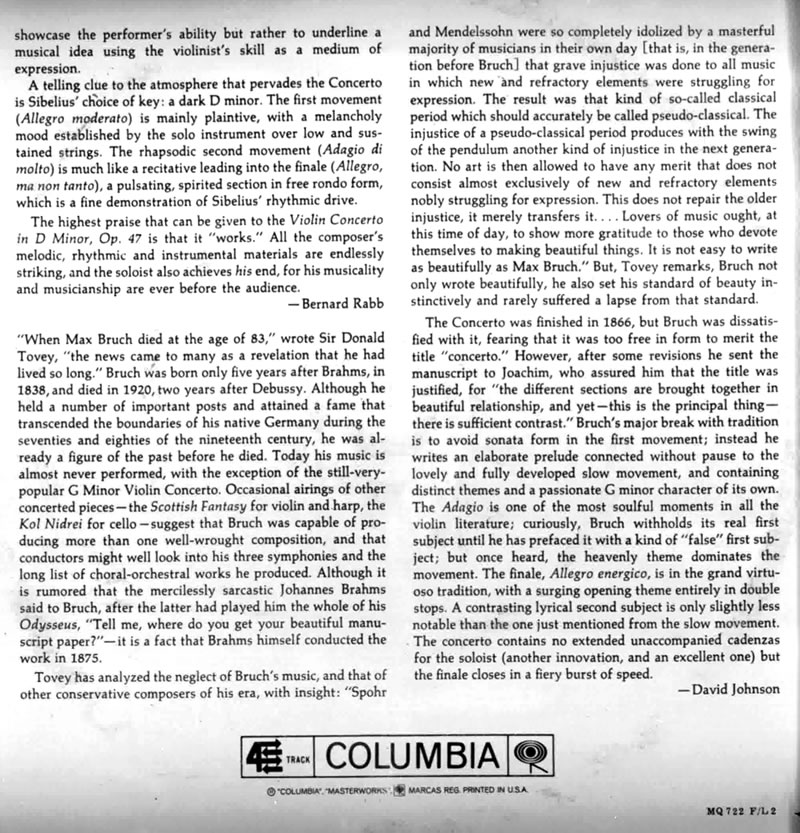 showcase the performer's ability but rather to underline a musical idea using the violinist's skill as a medium of expression.

A telling clue to the atmosphere that pervades the Concerto is Sibelius' choice of key: a dark D minor. The first movement (Allegro moderato) is mainly plaintive, with a melancholy mood established by the solo instrument over low and sustained strings. The rhapsodic second movement (Adagio di molto) is much like a recitative leading into the finale (Allegro, ma non tanto), a pulsating, spirited section in free rondo form, which is a fine demonstration of Sibelius' rhythmic drive.

The highest praise that can be given to the Violin Concerto in D Minor, Op. 47 is that it "works." All the composer's melodic, rhythmic and instrumental materials are endlessly striking, and the soloist also achieves his end, for his musicality and musicianship are ever before the audience.

—Bernard Rabb

"When Max Bruch died at the age of 83," wrote Sir Donald Tovey, "the news came to many as a revelation that he had lived so long." Bruch was born only five years after Brahms, in 1838, and died in 1920, two years after Debussy. Although he held a number of important posts and attained a fame that transcended the boundaries of his native Germany during the seventies and eighties of the nineteenth century, he was already a figure of the past before he died. Today his music is almost never performed, with the exception of the still-very-popular G Minor Violin Concerto. Occasional airings of other concerted pieces—the Scottish Fantasy for violin and harp, the Kol Nidrei for cello—suggest that Bruch was capable of producing more than one well-wrought composition, and that conductors might well look into his three symphonies and the long list of choral-orchestral works he produced. Although it is rumored that the mercilessly sarcastic Johannes Brahms said to Bruch, after the latter had played him the whole of his Odysseus, "Tell me, where do you get your beautiful manuscript paper?"—it is a fact that Brahms himself conducted the work in 1875.

Tovey has analyzed the neglect of Bruch's music, and that of other conservative composers of his era, with insight: "Spohr and Mendelssohn were so completely idolized by a masterful majority of musicians in their own day [that is, in the generation before Bruch] that grave injustice was done to all music in which new and refractory elements were struggling for expression. The result was that kind of so-called classical period which should accurately be called pseudo-classical. The injustice of a pseudo-classical period produces with the swing of the pendulum another kind of injustice in the next generation. No art is then allowed to have any merit that does not consist almost exclusively of new and refractory elements nobly struggling for expression. This does not repair the older injustice, it merely transfers it. . . . Lovers of music ought, at this time of day, to show more gratitude to those who devote themselves to making beautiful things. It is not easy to write as beautifully as Max Bruch." But, Tovey remarks, Bruch not only wrote beautifully, he also set his standard of beauty instinctively and rarely suffered a lapse from that standard.

The Concerto was finished in 1866, but Bruch was dissatisfied with it, fearing that it was too free in form to merit the title "concerto." However, after some revisions he sent the manuscript to Joachim, who assured him that the title was justified, for "the different sections are brought together in beautiful relationship, and yet—this is the principal thing—there is sufficient contrast." Bruch's major break with tradition is to avoid sonata form in the first movement; instead he writes an elaborate prelude connected without pause to the lovely and fully developed slow movement, and containing distinct themes and a passionate G minor character of its own. The Adagio is one of the most soulful moments in all the violin literature; curiously, Bruch withholds its real first subject until he has prefaced it with a kind of "false" first subject; but once heard, the heavenly theme dominates the movement. The finale, Allegro energico, is in the grand virtuoso tradition, with a surging opening theme entirely in double stops. A contrasting lyrical second subject is only slightly less notable than the one just mentioned from the slow movement. The concerto contains no extended unaccompanied cadenzas for the soloist (another innovation, and an excellent one) but the finale closes in a fiery burst of speed.

—David Johnson

4 TRACK COLUMBIA

® "COLUMBIA", "MASTERWORKS", MARCAS REG. PRINTED IN U.S.A.

MQ 722 F/L 2